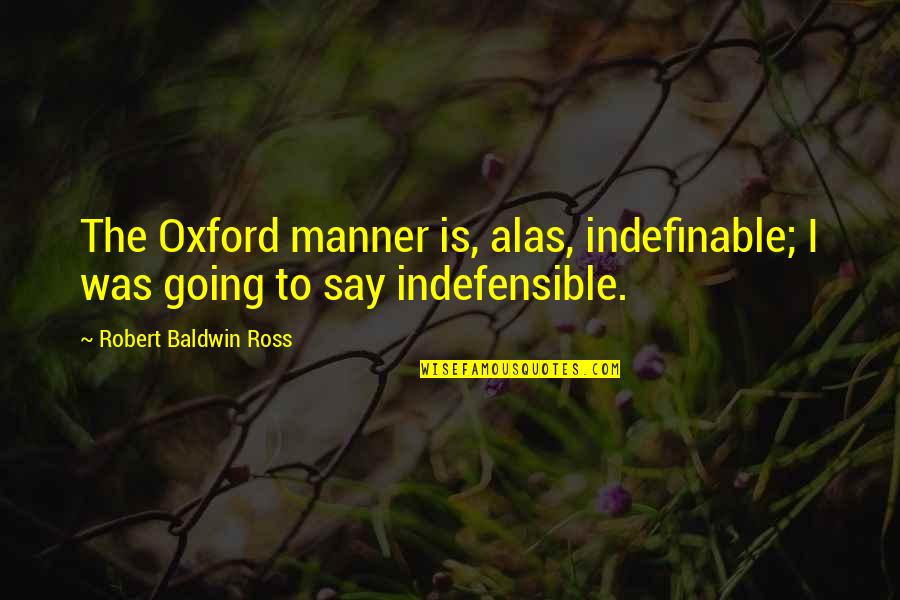 The Oxford manner is, alas, indefinable; I was going to say indefensible.

~ Robert Baldwin Ross

WISEFAMOUSQUOTES.COM